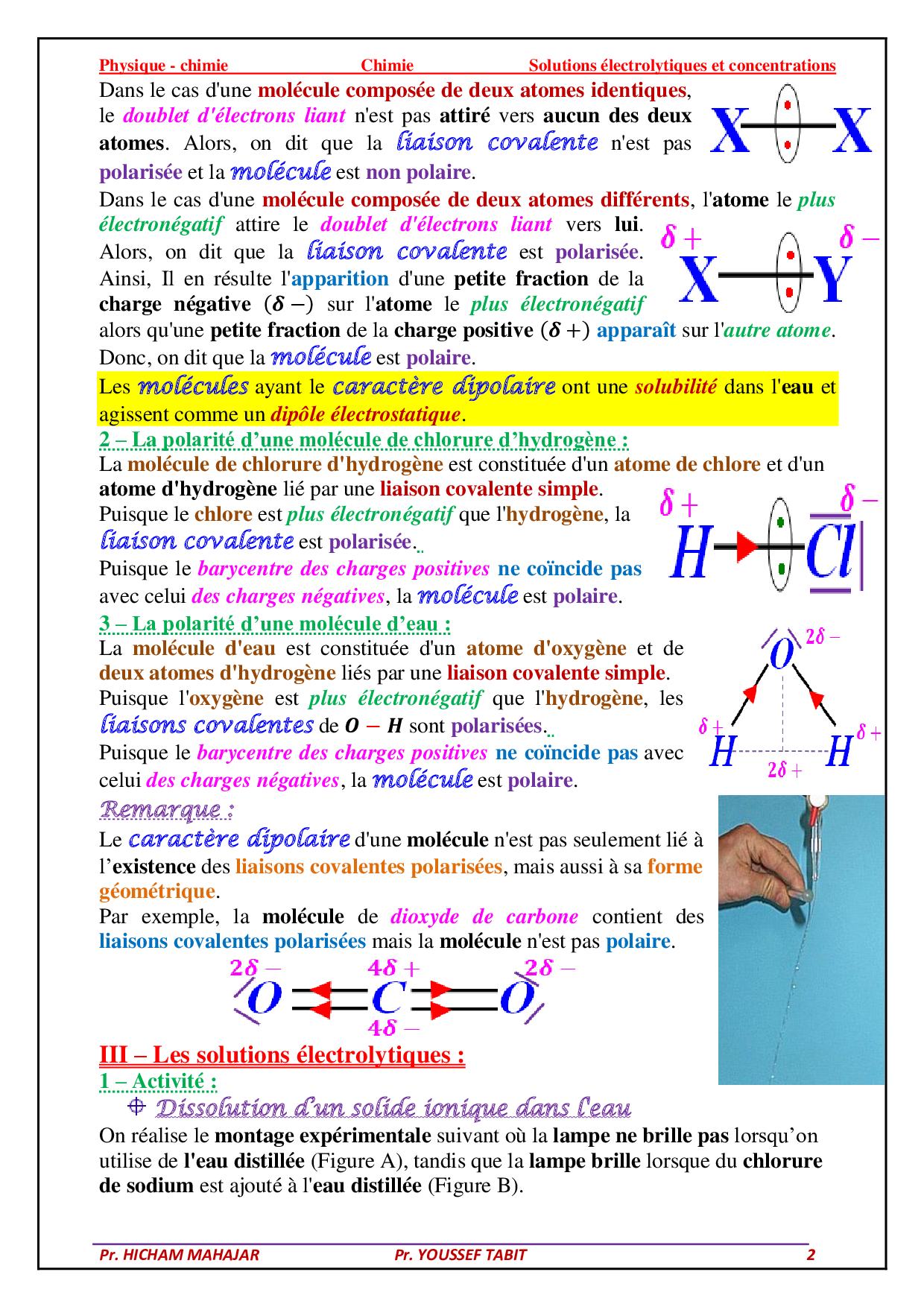 Physique - chimie Chimie Solutions électrolytiques et concentrations

Dans le cas d'une molécule composée de deux atomes identiques, le doublet d'électrons liant n'est pas attiré vers aucun des deux atomes. Alors, on dit que la liaison covalente n'est pas polarisée et la molécule est non polaire.

X X

Dans le cas d'une molécule composée de deux atomes différents, l'atome le plus électronégatif attire le doublet d'électrons liant vers lui. Alors, on dit que la liaison covalente est polarisée. Ainsi, Il en résulte l'apparition d'une petite fraction de la charge négative $(\delta -)$ sur l'atome le plus électronégatif alors qu'une petite fraction de la charge positive $(\delta +)$ apparaît sur l'autre atome. Donc, on dit que la molécule est polaire.

$\delta +$ $\delta -$
X Y

Les molécules ayant le caractère dipolaire ont une solubilité dans l'eau et agissent comme un dipôle électrostatique.

2 – La polarité d'une molécule de chlorure d'hydrogène :

La molécule de chlorure d'hydrogène est constituée d'un atome de chlore et d'un atome d'hydrogène lié par une liaison covalente simple.
Puisque le chlore est plus électronégatif que l'hydrogène, la liaison covalente est polarisée.
Puisque le barycentre des charges positives ne coïncide pas avec celui des charges négatives, la molécule est polaire.

$\delta +$ $\delta -$
H Cl

3 – La polarité d'une molécule d'eau :

La molécule d'eau est constituée d'un atome d'oxygène et de deux atomes d'hydrogène liés par une liaison covalente simple.
Puisque l'oxygène est plus électronégatif que l'hydrogène, les liaisons covalentes de $O - H$ sont polarisées.
Puisque le barycentre des charges positives ne coïncide pas avec celui des charges négatives, la molécule est polaire.

O $2\delta -$
$\delta +$ H H $\delta +$
$2\delta +$

Remarque :

Le caractère dipolaire d'une molécule n'est pas seulement lié à l'existence des liaisons covalentes polarisées, mais aussi à sa forme géométrique.
Par exemple, la molécule de dioxyde de carbone contient des liaisons covalentes polarisées mais la molécule n'est pas polaire.

$2\delta -$ $4\delta +$ $2\delta -$
O C O
$4\delta -$

III – Les solutions électrolytiques :

1 – Activité :

Dissolution d'un solide ionique dans l'eau

On réalise le montage expérimentale suivant où la lampe ne brille pas lorsqu'on utilise de l'eau distillée (Figure A), tandis que la lampe brille lorsque du chlorure de sodium est ajouté à l'eau distillée (Figure B).

Pr. HICHAM MAHAJAR Pr. YOUSSEF TABIT 2